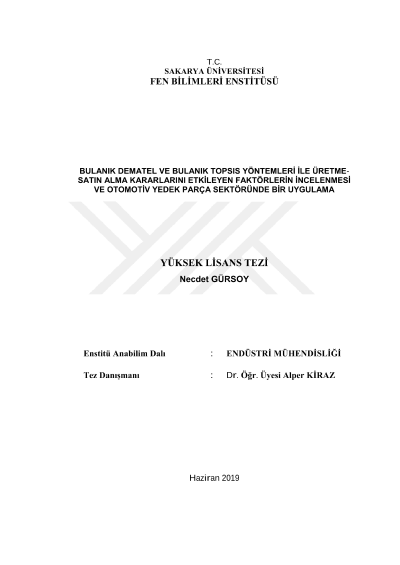 T.C.
SAKARYA ÜNİVERSİTESİ
FEN BİLİMLERİ ENSTİTÜSÜ

BULANIK DEMATEL VE BULANIK TOPSIS YÖNTEMLERİ İLE ÜRETME-SATIN ALMA KARARLARINI ETKİLEYEN FAKTÖRLERİN İNCELENMESİ VE OTOMOTİV YEDEK PARÇA SEKTÖRÜNDE BİR UYGULAMA

YÜKSEK LİSANS TEZİ
Necdet GÜRSOY

Enstitü Anabilim Dalı : ENDÜSTRİ MÜHENDİSLİĞİ

Tez Danışmanı : Dr. Öğr. Üyesi Alper KİRAZ

Haziran 2019